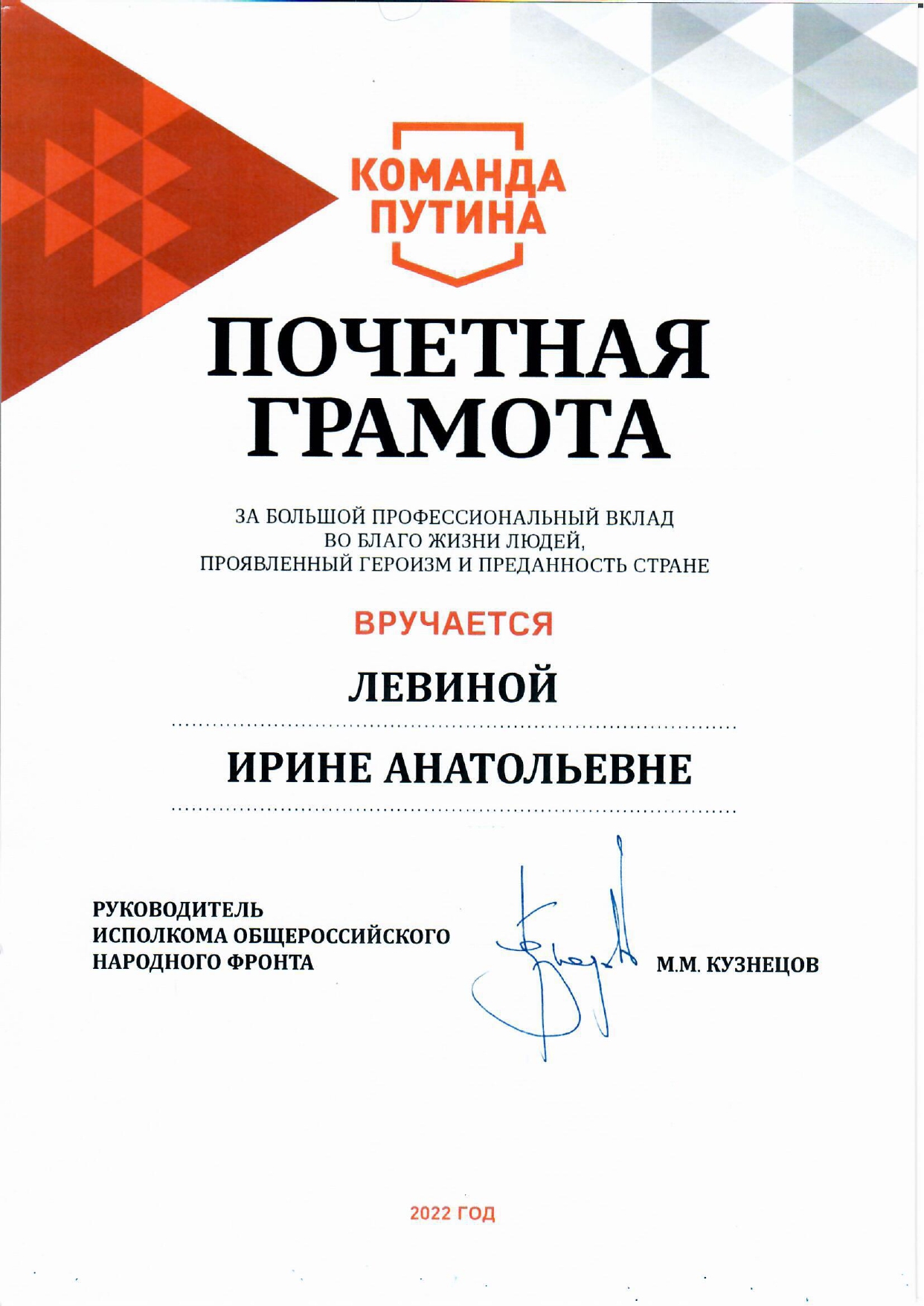 КОМАНДА ПУТИНА

ПОЧЕТНАЯ ГРАМОТА

ЗА БОЛЬШОЙ ПРОФЕССИОНАЛЬНЫЙ ВКЛАД ВО БЛАГО ЖИЗНИ ЛЮДЕЙ, ПРОЯВЛЕННЫЙ ГЕРОИЗМ И ПРЕДАННОСТЬ СТРАНЕ

ВРУЧАЕТСЯ

ЛЕВИНОЙ

ИРИНЕ АНАТОЛЬЕВНЕ

РУКОВОДИТЕЛЬ
ИСПОЛКОМА ОБЩЕРОССИЙСКОГО
НАРОДНОГО ФРОНТА

М.М. КУЗНЕЦОВ

2022 ГОД